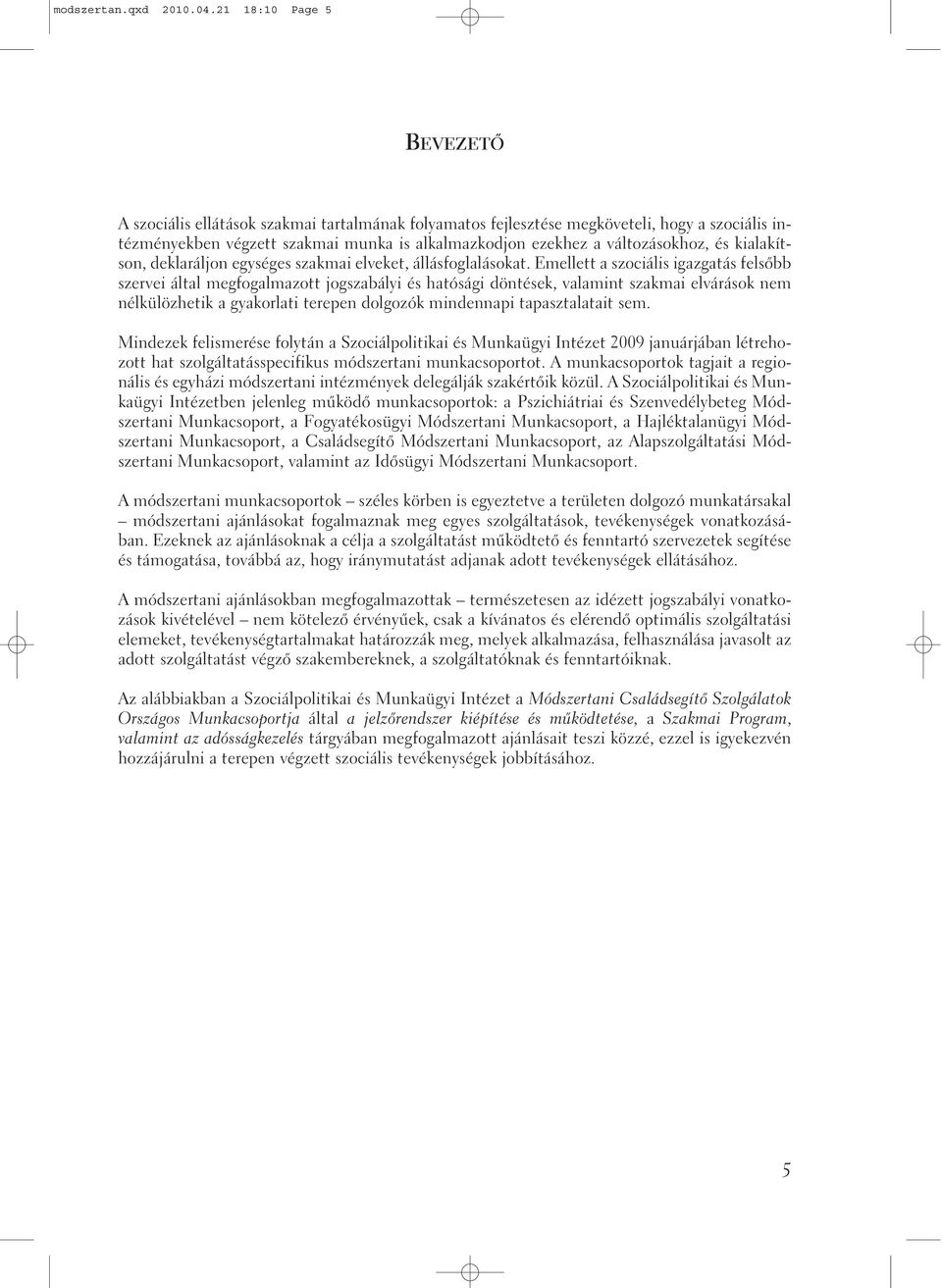 modszertan.qxd 2010.04.21 18:10 Page 5

BEVEZETŐ

A szociális ellátások szakmai tartalmának folyamatos fejlesztése megköveteli, hogy a szociális intézményekben végzett szakmai munka is alkalmazkodjon ezekhez a változásokhoz, és kialakítson, deklaráljon egységes szakmai elveket, állásfoglalásokat. Emellett a szociális igazgatás felsőbb szervei által megfogalmazott jogszabályi és hatósági döntések, valamint szakmai elvárások nem nélkülözhetik a gyakorlati terepen dolgozók mindennapi tapasztalatait sem.

Mindezek felismerése folytán a Szociálpolitikai és Munkaügyi Intézet 2009 januárjában létrehozott hat szolgáltatásspecifikus módszertani munkacsoportot. A munkacsoportok tagjait a regionális és egyházi módszertani intézmények delegálják szakértőik közül. A Szociálpolitikai és Munkaügyi Intézetben jelenleg működő munkacsoportok: a Pszichiátriai és Szenvedélybeteg Módszertani Munkacsoport, a Fogyatékosügyi Módszertani Munkacsoport, a Hajléktalanügyi Módszertani Munkacsoport, a Családsegítő Módszertani Munkacsoport, az Alapszolgáltatási Módszertani Munkacsoport, valamint az Idősügyi Módszertani Munkacsoport.

A módszertani munkacsoportok – széles körben is egyeztetve a területen dolgozó munkatársakal – módszertani ajánlásokat fogalmaznak meg egyes szolgáltatások, tevékenységek vonatkozásában. Ezeknek az ajánlásoknak a célja a szolgáltatást működtető és fenntartó szervezetek segítése és támogatása, továbbá az, hogy iránymutatást adjanak adott tevékenységek ellátásához.

A módszertani ajánlásokban megfogalmazottak – természetesen az idézett jogszabályi vonatkozások kivételével – nem kötelező érvényűek, csak a kívánatos és elérendő optimális szolgáltatási elemeket, tevékenységtartalmakat határozzák meg, melyek alkalmazása, felhasználása javasolt az adott szolgáltatást végző szakembereknek, a szolgáltatóknak és fenntartóiknak.

Az alábbiakban a Szociálpolitikai és Munkaügyi Intézet a Módszertani Családsegítő Szolgálatok Országos Munkacsoportja által a jelzőrendszer kiépítése és működtetése, a Szakmai Program, valamint az adósságkezelés tárgyában megfogalmazott ajánlásait teszi közzé, ezzel is igyekezvén hozzájárulni a terepen végzett szociális tevékenységek jobbításához.

5